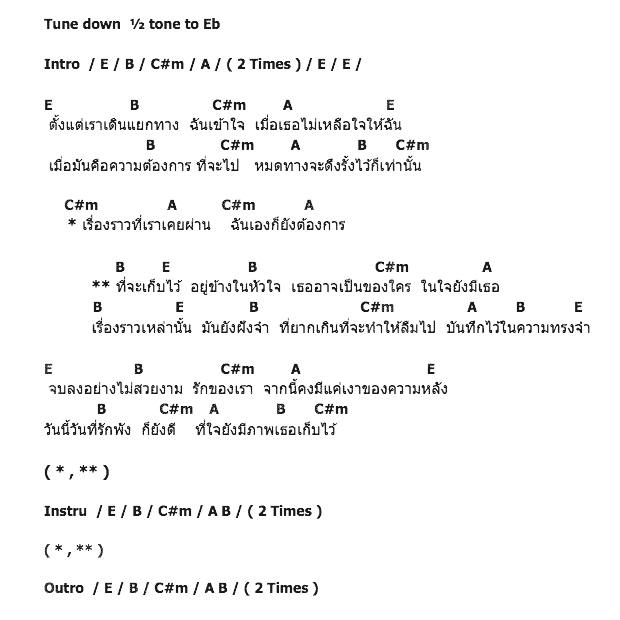 Tune down ½ tone to Eb

Intro / E / B / C#m / A / ( 2 Times ) / E / E /

E B C#m A E
ตั้งแต่เราเดินแยกทาง ฉันเข้าใจ เมื่อเธอไม่เหลือใจให้ฉัน
B C#m A B C#m
เมื่อมันคือความต้องการ ที่จะไป หมดทางจะดึงรั้งไว้ก็เท่านั้น

C#m A C#m A
* เรื่องราวที่เราเคยผ่าน ฉันเองก็ยังต้องการ

B E B C#m A
** ที่จะเก็บไว้ อยู่ข้างในหัวใจ เธออาจเป็นของใคร ในใจยังมีเธอ
B E B C#m A B E
เรื่องราวเหล่านั้น มันยังฝังจำ ที่ยากเกินที่จะทำให้ลืมไป บันทึกไว้ในความทรงจำ

E B C#m A E
จบลงอย่างไม่สวยงาม รักของเรา จากนี้คงมีแค่เงาของความหลัง
B C#m A B C#m
วันนี้วันที่รักพัง ก็ยังดี ที่ใจยังมีภาพเธอเก็บไว้

( * , ** )

Instru / E / B / C#m / A B / ( 2 Times )

( * , ** )

Outro / E / B / C#m / A B / ( 2 Times )